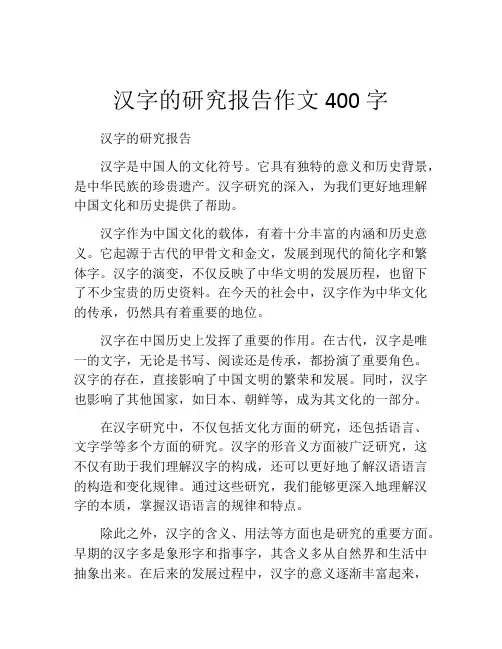 汉字的研究报告作文 400 字

汉字的研究报告

汉字是中国人的文化符号。它具有独特的意义和历史背景，是中华民族的珍贵遗产。汉字研究的深入，为我们更好地理解中国文化和历史提供了帮助。

汉字作为中国文化的载体，有着十分丰富的内涵和历史意义。它起源于古代的甲骨文和金文，发展到现代的简化字和繁体字。汉字的演变，不仅反映了中华文明的发展历程，也留下了不少宝贵的历史资料。在今天的社会中，汉字作为中华文化的传承，仍然具有着重要的地位。

汉字在中国历史上发挥了重要的作用。在古代，汉字是唯一的文字，无论是书写、阅读还是传承，都扮演了重要角色。汉字的存在，直接影响了中国文明的繁荣和发展。同时，汉字也影响了其他国家，如日本、朝鲜等，成为其文化的一部分。

在汉字研究中，不仅包括文化方面的研究，还包括语言、文字学等多个方面的研究。汉字的形音义方面被广泛研究，这不仅有助于我们理解汉字的构成，还可以更好地了解汉语语言的构造和变化规律。通过这些研究，我们能够更深入地理解汉字的本质，掌握汉语语言的规律和特点。

除此之外，汉字的含义、用法等方面也是研究的重要方面。早期的汉字多是象形字和指事字，其含义多从自然界和生活中抽象出来。在后来的发展过程中，汉字的意义逐渐丰富起来，